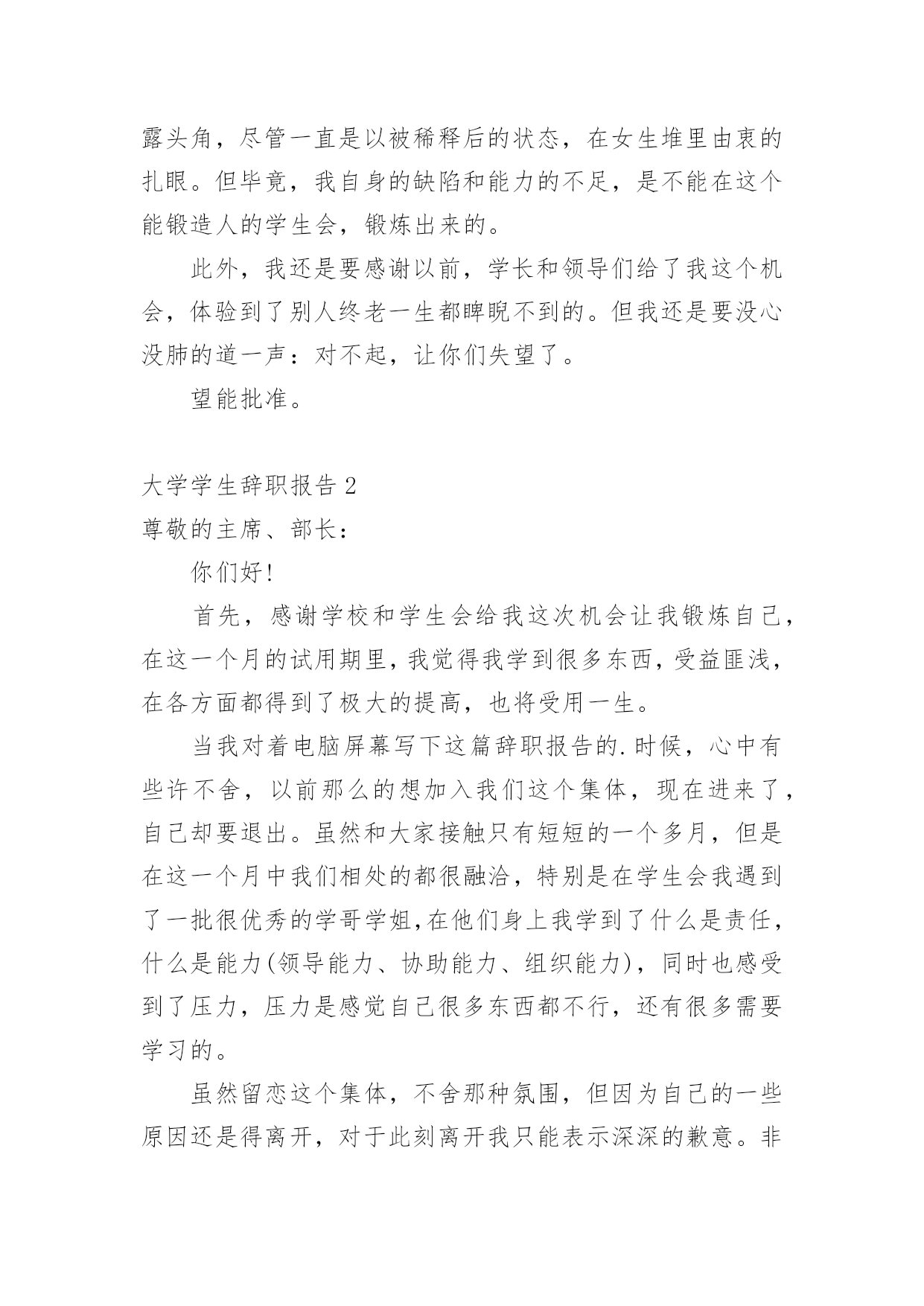 露头角，尽管一直是以被稀释后的状态，在女生堆里由衷的扎眼。但毕竟，我自身的缺陷和能力的不足，是不能在这个能锻造人的学生会，锻炼出来的。

此外，我还是要感谢以前，学长和领导们给了我这个机会，体验到了别人终老一生都睥睨不到的。但我还是要没心没肺的道一声：对不起，让你们失望了。

望能批准。

大学学生辞职报告 2

尊敬的主席、部长：

你们好!

首先，感谢学校和学生会给我这次机会让我锻炼自己，在这一个月的试用期里，我觉得我学到很多东西，受益匪浅，在各方面都得到了极大的提高，也将受用一生。

当我对着电脑屏幕写下这篇辞职报告的.时候，心中有些许不舍，以前那么的想加入我们这个集体，现在进来了，自己却要退出。虽然和大家接触只有短短的一个多月，但是在这一个月中我们相处的都很融洽，特别是在学生会我遇到了一批很优秀的学哥学姐，在他们身上我学到了什么是责任，什么是能力(领导能力、协助能力、组织能力)，同时也感受到了压力，压力是感觉自己很多东西都不行，还有很多需要学习的。

虽然留恋这个集体，不舍那种氛围，但因为自己的一些原因还是得离开，对于此刻离开我只能表示深深的歉意。非